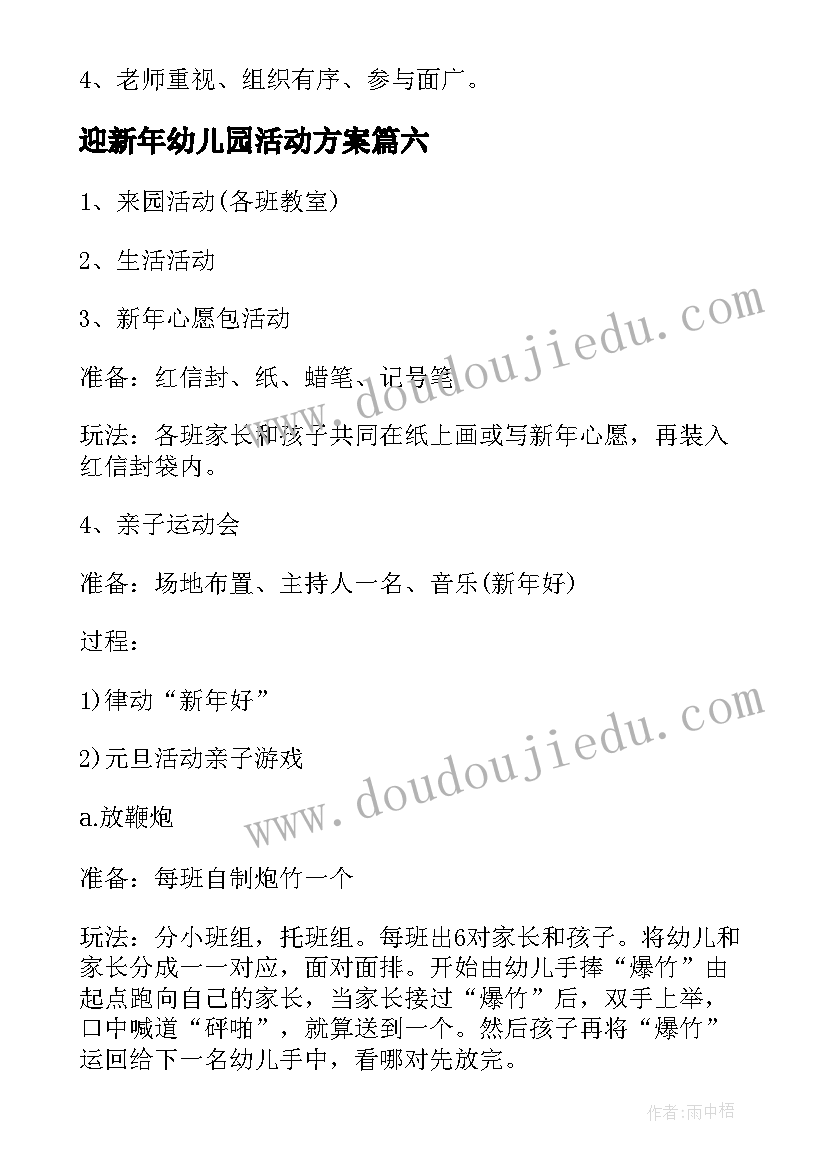 4、老师重视、组织有序、参与面广。

迎新年幼儿园活动方案篇六

1、来园活动(各班教室)

2、生活活动

3、新年心愿包活动

准备：红信封、纸、蜡笔、记号笔

玩法：各班家长和孩子共同在纸上画或写新年心愿，再装入红信封袋内。

4、亲子运动会

准备：场地布置、主持人一名、音乐(新年好)

过程：

1)律动“新年好”

2)元旦活动亲子游戏

a.放鞭炮

准备：每班自制炮竹一个

玩法：分小班组，托班组。每班出6对家长和孩子。将幼儿和家长分成一一对应，面对面排。开始由幼儿手捧“爆竹”由起点跑向自己的家长，当家长接过“爆竹”后，双手上举，口中喊道“砰啪”，就算送到一个。然后孩子再将“爆竹”运回给下一名幼儿手中，看哪对先放完。

www.doudoujiedu.com

www.doudoujiedu.com

作者：雨中梧